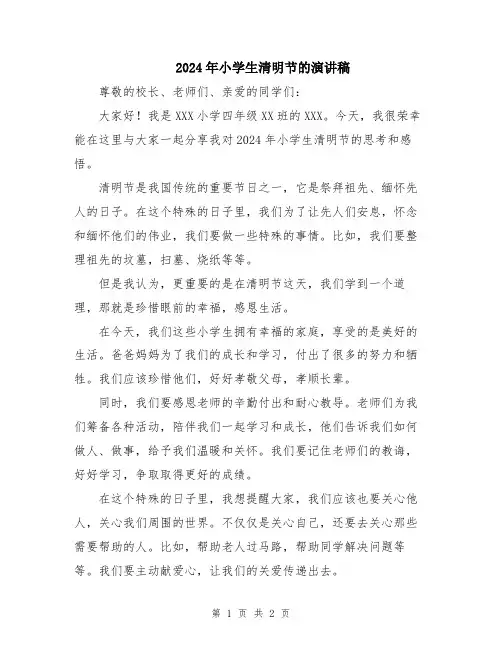 2024年小学生清明节的演讲稿

尊敬的校长、老师们、亲爱的同学们：

大家好！我是XXX小学四年级XX班的XXX。今天，我很荣幸能在这里与大家一起分享我对2024年小学生清明节的思考和感悟。

清明节是我国传统的重要节日之一，它是祭拜祖先、缅怀先人的日子。在这个特殊的日子里，我们为了让先人们安息，怀念和缅怀他们的伟业，我们要做一些特殊的事情。比如，我们要整理祖先的坟墓，扫墓、烧纸等等。

但是我认为，更重要的是在清明节这天，我们学到一个道理，那就是珍惜眼前的幸福，感恩生活。

在今天，我们这些小学生拥有幸福的家庭，享受的是美好的生活。爸爸妈妈为了我们的成长和学习，付出了很多的努力和牺牲。我们应该珍惜他们，好好孝敬父母，孝顺长辈。

同时，我们要感恩老师的辛勤付出和耐心教导。老师们为我们筹备各种活动，陪伴我们一起学习和成长，他们告诉我们如何做人、做事，给予我们温暖和关怀。我们要记住老师们的教诲，好好学习，争取取得更好的成绩。

在这个特殊的日子里，我想提醒大家，我们应该也要关心他人，关心我们周围的世界。不仅仅是关心自己，还要去关心那些需要帮助的人。比如，帮助老人过马路，帮助同学解决问题等等。我们要主动献爱心，让我们的关爱传递出去。

第 1 页 共 2 页